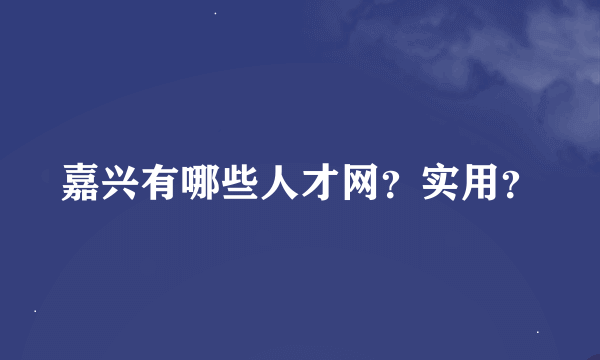 嘉兴有哪些人才网？实用？